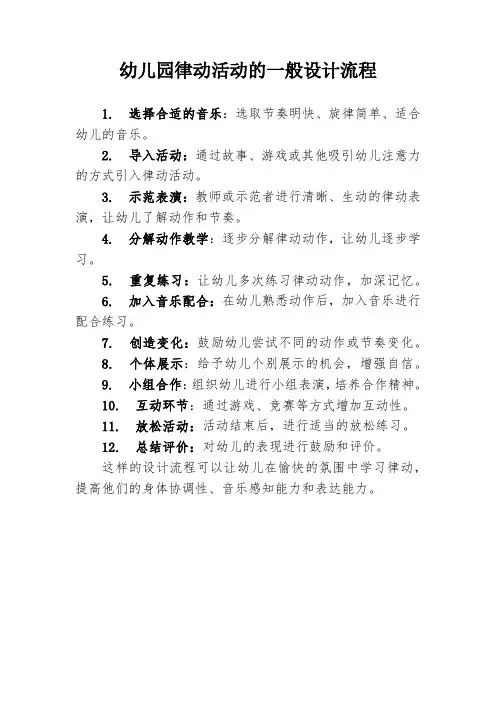 幼儿园律动活动的一般设计流程

1. 选择合适的音乐：选取节奏明快、旋律简单、适合幼儿的音乐。

2. 导入活动：通过故事、游戏或其他吸引幼儿注意力的方式引入律动活动。

3. 示范表演：教师或示范者进行清晰、生动的律动表演，让幼儿了解动作和节奏。

4. 分解动作教学：逐步分解律动动作，让幼儿逐步学习。

5. 重复练习：让幼儿多次练习律动动作，加深记忆。

6. 加入音乐配合：在幼儿熟悉动作后，加入音乐进行配合练习。

7. 创造变化：鼓励幼儿尝试不同的动作或节奏变化。

8. 个体展示：给予幼儿个别展示的机会，增强自信。

9. 小组合作：组织幼儿进行小组表演，培养合作精神。

10. 互动环节：通过游戏、竞赛等方式增加互动性。

11. 放松活动：活动结束后，进行适当的放松练习。

12. 总结评价：对幼儿的表现进行鼓励和评价。

这样的设计流程可以让幼儿在愉快的氛围中学习律动，提高他们的身体协调性、音乐感知能力和表达能力。